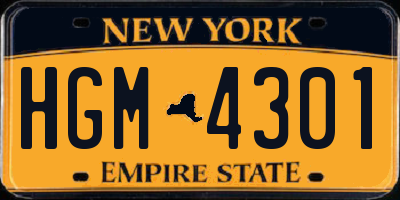 NEW YORK

HGM 4301

EMPIRE STATE